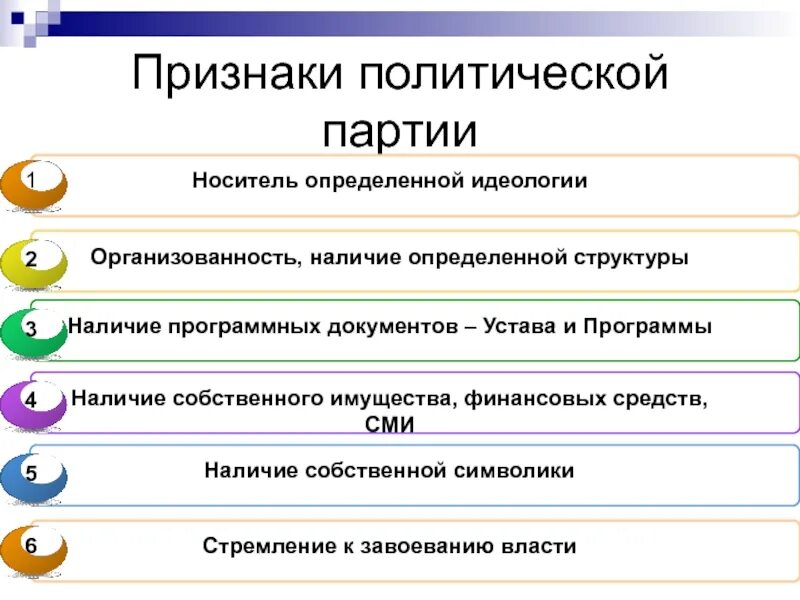 Признаки политической партии

1 Носитель определенной идеологии

2 Организованность, наличие определенной структуры

3 Наличие программных документов – Устава и Программы

4 Наличие собственного имущества, финансовых средств, СМИ

5 Наличие собственной символики

6 Стремление к завоеванию власти